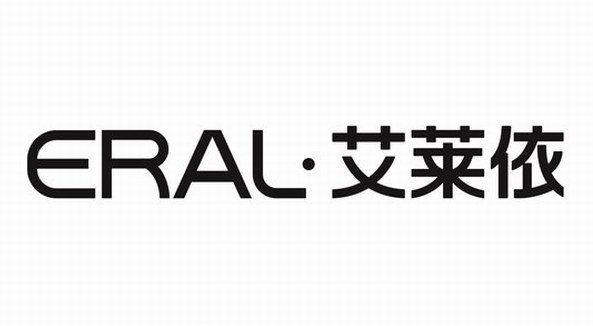 ERAL·艾莱依